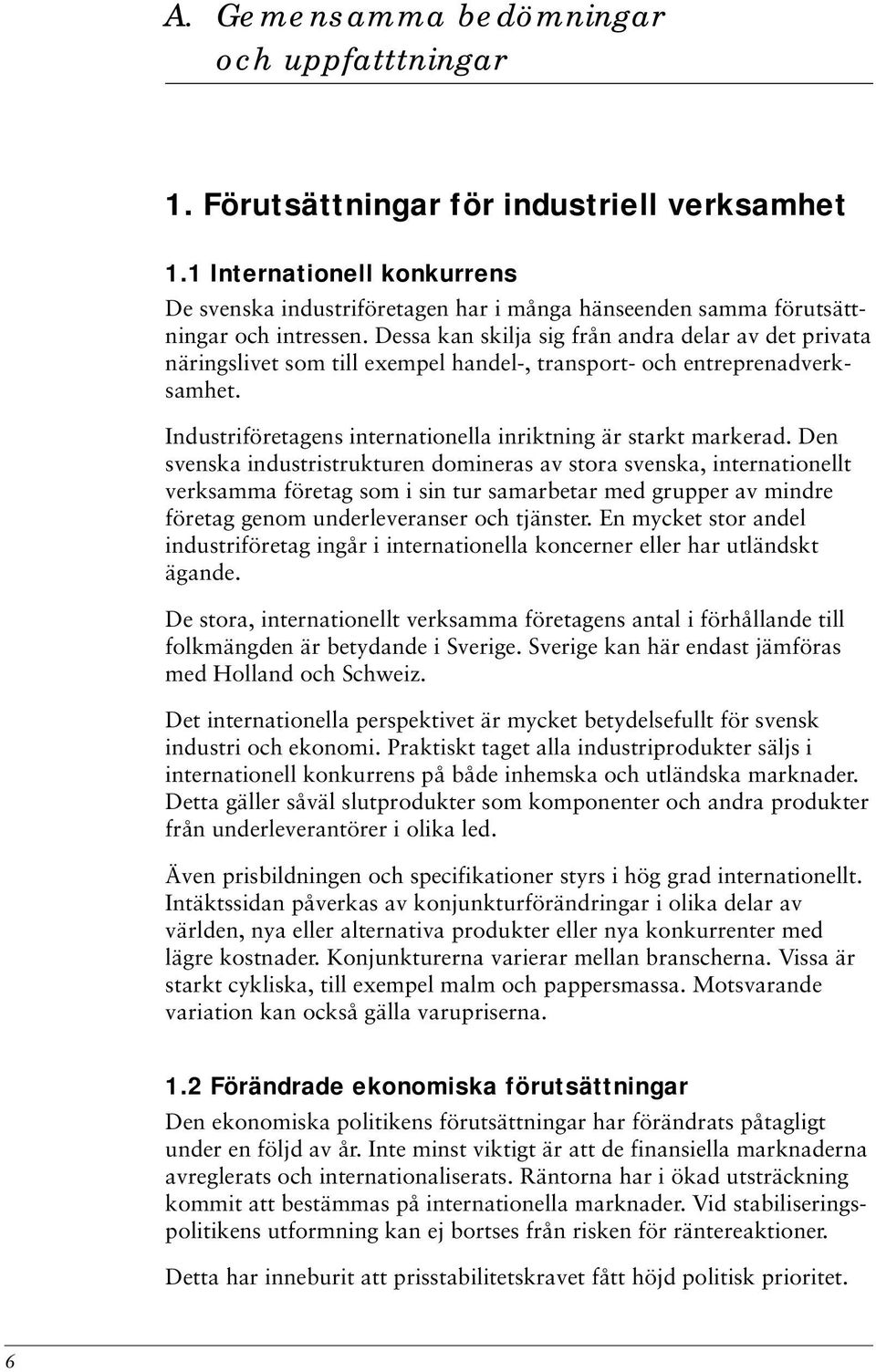 A. Gemensamma bedömningar och uppfatttningar

1. Förutsättningar för industriell verksamhet

1.1 Internationell konkurrens
De svenska industriföretagen har i många hänseenden samma förutsättningar och intressen. Dessa kan skilja sig från andra delar av det privata näringslivet som till exempel handel-, transport- och entreprenadverksamhet.

Industriföretagens internationella inriktning är starkt markerad. Den svenska industristrukturen domineras av stora svenska, internationellt verksamma företag som i sin tur samarbetar med grupper av mindre företag genom underleveranser och tjänster. En mycket stor andel industriföretag ingår i internationella koncerner eller har utländskt ägande.

De stora, internationellt verksamma företagens antal i förhållande till folkmängden är betydande i Sverige. Sverige kan här endast jämföras med Holland och Schweiz.

Det internationella perspektivet är mycket betydelsefullt för svensk industri och ekonomi. Praktiskt taget alla industriprodukter säljs i internationell konkurrens på både inhemska och utländska marknader. Detta gäller såväl slutprodukter som komponenter och andra produkter från underleverantörer i olika led.

Även prisbildningen och specifikationer styrs i hög grad internationellt. Intäktssidan påverkas av konjunkturförändringar i olika delar av världen, nya eller alternativa produkter eller nya konkurrenter med lägre kostnader. Konjunkturerna varierar mellan branscherna. Vissa är starkt cykliska, till exempel malm och pappersmassa. Motsvarande variation kan också gälla varupriserna.

1.2 Förändrade ekonomiska förutsättningar
Den ekonomiska politikens förutsättningar har förändrats påtagligt under en följd av år. Inte minst viktigt är att de finansiella marknaderna avreglerats och internationaliserats. Räntorna har i ökad utsträckning kommit att bestämmas på internationella marknader. Vid stabiliseringspolitikens utformning kan ej bortses från risken för räntereaktioner.

Detta har inneburit att prisstabilitetskravet fått höjd politisk prioritet.

6